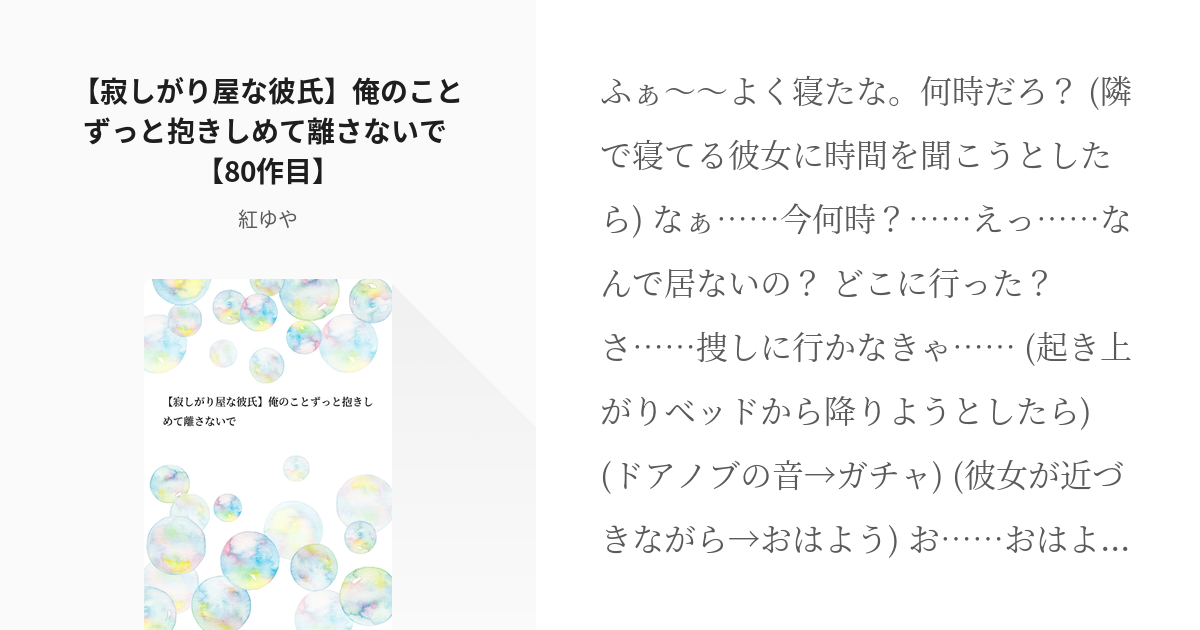 【寂しがり屋な彼氏】俺のことずっと抱きしめて離さないで【80作目】

紅ゆや

【寂しがり屋な彼氏】俺のことずっと抱きしめて離さないで

ふぁ〜〜よく寝たな。何時だろ？ (隣で寝てる彼女に時間を聞こうとしたら) なぁ……今何時？……えっ……なんで居ないの？ どこに行った？ さ……捜しに行かなきゃ…… (起き上がりベッドから降りようとしたら) (ドアノブの音→ガチャ) (彼女が近づきながら→おはよう) お……おはよ...